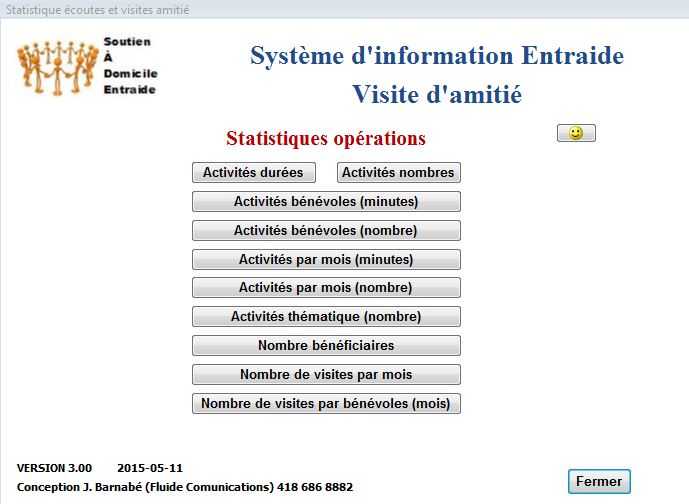 Statistique écoutes et visites amitié

Soutien
À
Domicile
Entraide

Système d'information Entraide
Visite d'amitié

Statistiques opérations

Activités durées
Activités nombres
Activités bénévoles (minutes)
Activités bénévoles (nombre)
Activités par mois (minutes)
Activités par mois (nombre)
Activités thématique (nombre)
Nombre bénéficiaires
Nombre de visites par mois
Nombre de visites par bénévoles (mois)

VERSION 3.00 2015-05-11
Conception J. Barnabé (Fluide Comunications) 418 686 8882

Fermer